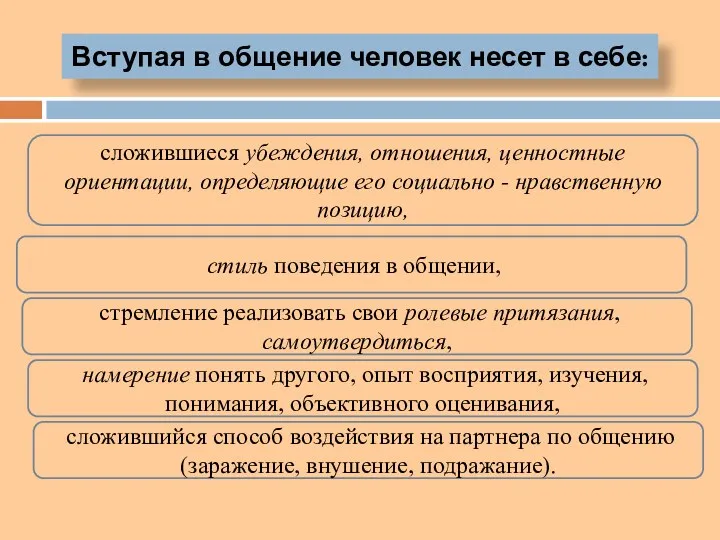 Вступая в общение человек несет в себе:

сложившиеся убеждения, отношения, ценностные ориентации, определяющие его социально - нравственную позицию,

стиль поведения в общении,

стремление реализовать свои ролевые притязания, самоутвердиться,

намерение понять другого, опыт восприятия, изучения, понимания, объективного оценивания,

сложившийся способ воздействия на партнера по общению (заражение, внушение, подражание).